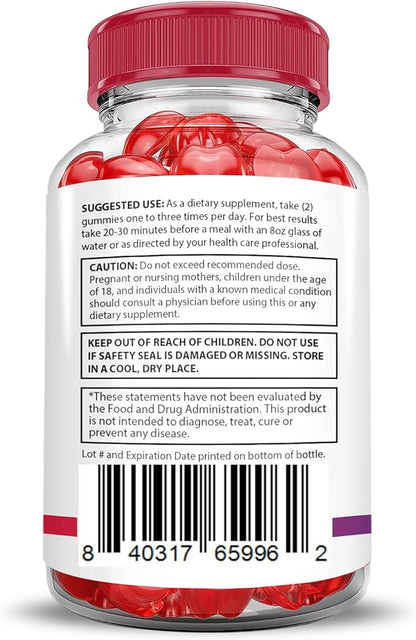 SUGGESTED USE: As a dietary supplement, take (2) gummies one to three times per day. For best results take 20-30 minutes before a meal with an 8oz glass of water or as directed by your health care professional.

CAUTION: Do not exceed recommended dose. Pregnant or nursing mothers, children under the age of 18, and individuals with a known medical condition should consult a physician before using this or any dietary supplement.

KEEP OUT OF REACH OF CHILDREN. DO NOT USE IF SAFETY SEAL IS DAMAGED OR MISSING. STORE IN A COOL, DRY PLACE.

*These statements have not been evaluated by the Food and Drug Administration. This product is not intended to diagnose, treat, cure or prevent any disease.

Lot # and Expiration Date printed on bottom of bottle.

8 40317 65996 2